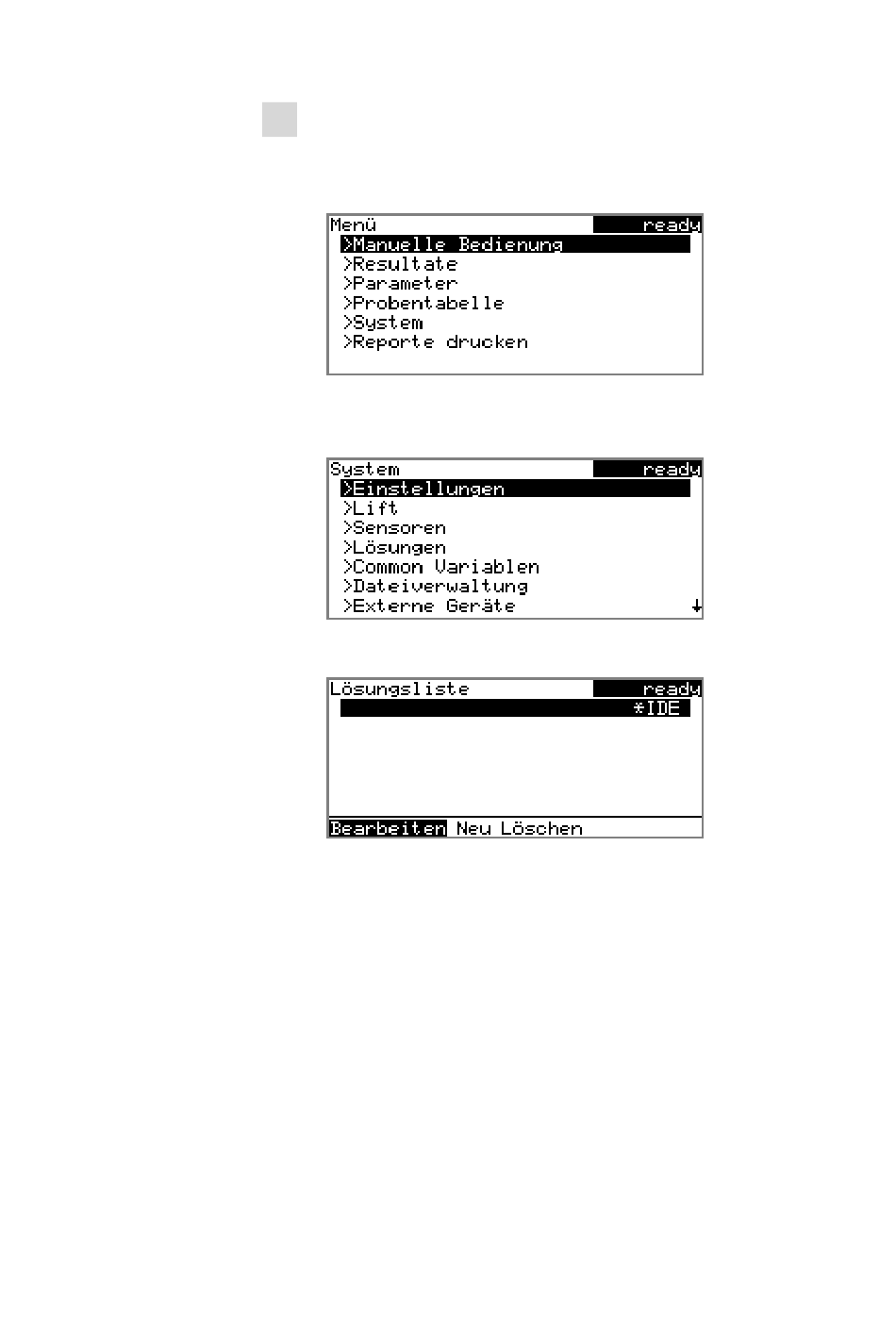 Menü ready
>Manuelle Bedienung
>Resultate
>Parameter
>Probentabelle
>System
>Reporte drucken

System ready
>Einstellungen
>Lift
>Sensoren
>Lösungen
>Common Variablen
>Dateiverwaltung
>Externe Geräte ↓

Lösungsliste ready
*IDE

Bearbeiten Neu Löschen